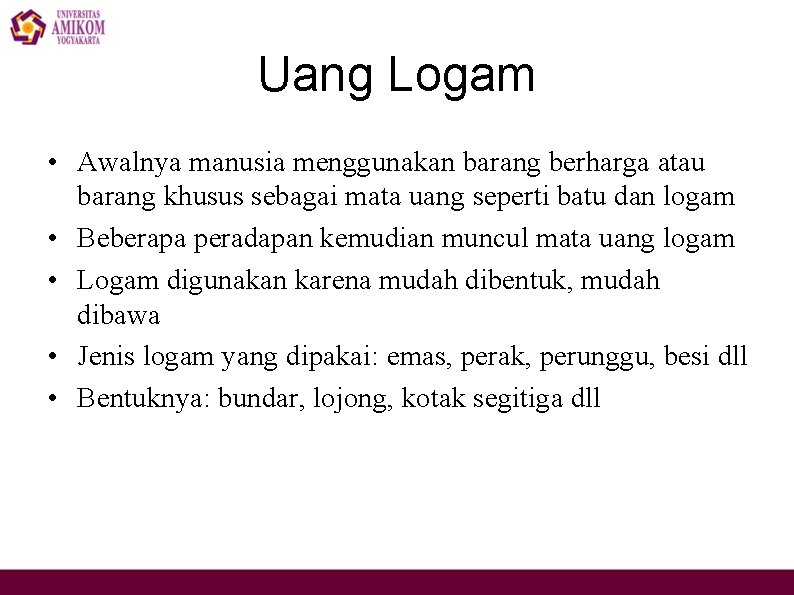 UNIVERSITAS
AMIKOM
YOGYAKARTA

Uang Logam

• Awalnya manusia menggunakan barang berharga atau barang khusus sebagai mata uang seperti batu dan logam
• Beberapa peradapan kemudian muncul mata uang logam
• Logam digunakan karena mudah dibentuk, mudah dibawa
• Jenis logam yang dipakai: emas, perak, perunggu, besi dll
• Bentuknya: bundar, lojong, kotak segitiga dll